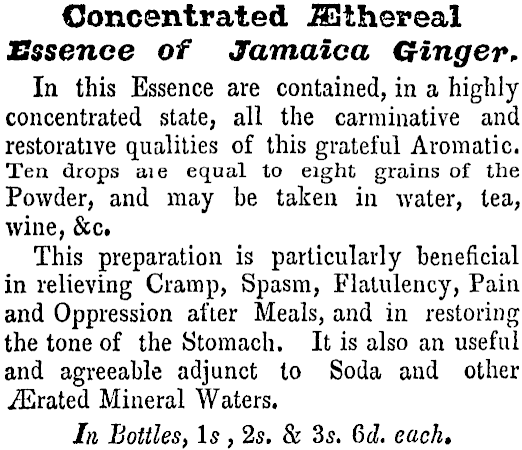 Concentrated Æthereal
Essence of Jamaica Ginger.

In this Essence are contained, in a highly concentrated state, all the carminative and restorative qualities of this grateful Aromatic. Ten drops are equal to eight grains of the Powder, and may be taken in water, tea, wine, &c.

This preparation is particularly beneficial in relieving Cramp, Spasm, Flatulency, Pain and Oppression after Meals, and in restoring the tone of the Stomach. It is also an useful and agreeable adjunct to Soda and other Ærated Mineral Waters.

In Bottles, 1s , 2s. & 3s. 6d. each.